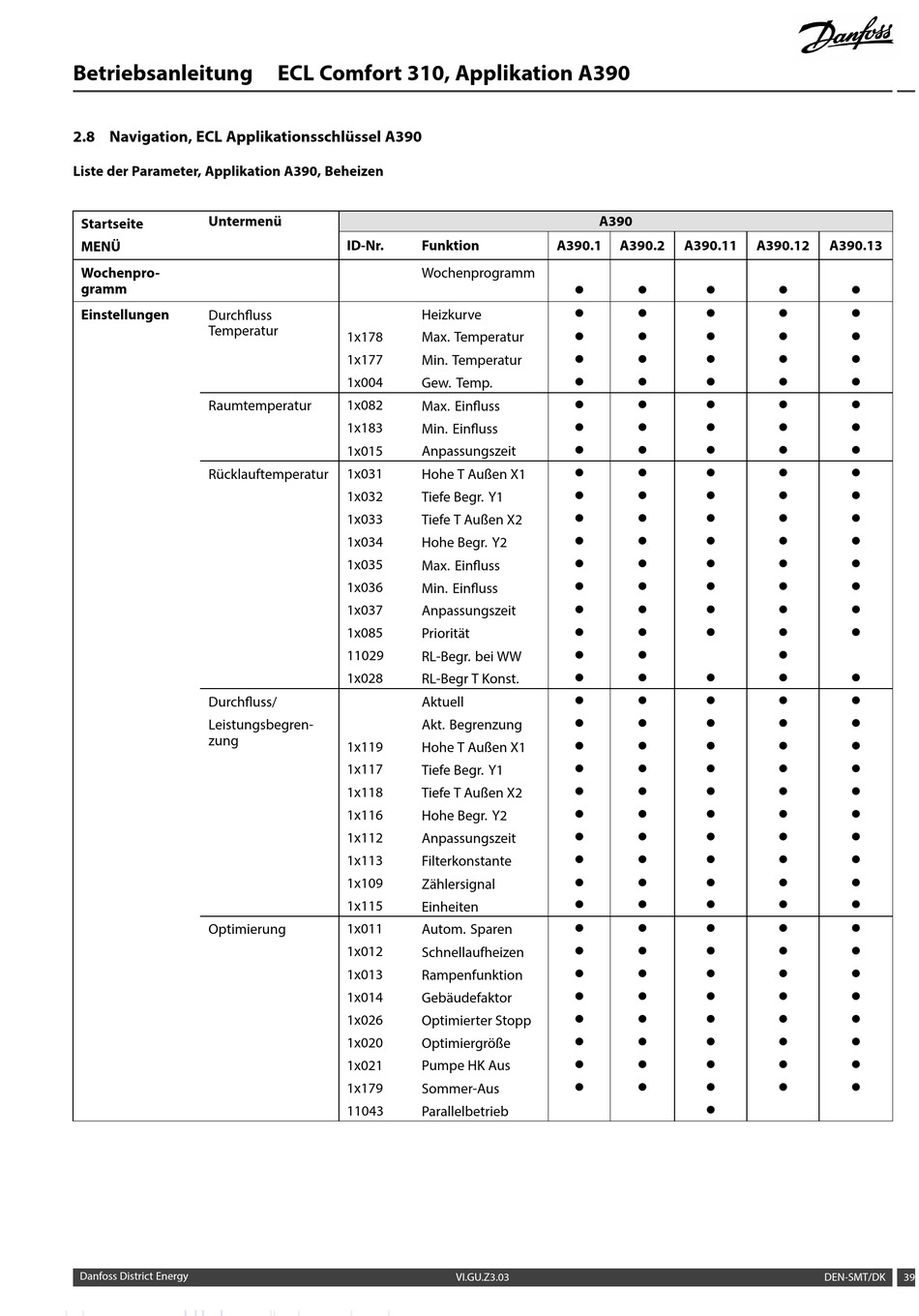 Danfoss

Betriebsanleitung ECL Comfort 310, Applikation A390

2.8 Navigation, ECL Applikationsschlüssel A390

Liste der Parameter, Applikation A390, Beheizen

| Startseite MENÜ | Untermenü | ID-Nr. | Funktion | A390.1 | A390.2 | A390.11 | A390.12 | A390.13 |
|---|---|---|---|---|---|---|---|---|
| Wochenprogramm | | | Wochenprogramm | ● | ● | ● | ● | ● |
| Einstellungen | Durchfluss Temperatur | | Heizkurve | ● | ● | ● | ● | ● |
| | | 1x178 | Max. Temperatur | ● | ● | ● | ● | ● |
| | | 1x177 | Min. Temperatur | ● | ● | ● | ● | ● |
| | | 1x004 | Gew. Temp. | ● | ● | ● | ● | ● |
| | Raumtemperatur | 1x082 | Max. Einfluss | ● | ● | ● | ● | ● |
| | | 1x183 | Min. Einfluss | ● | ● | ● | ● | ● |
| | | 1x015 | Anpassungszeit | ● | ● | ● | ● | ● |
| | Rücklauftemperatur | 1x031 | Hohe T Außen X1 | ● | ● | ● | ● | ● |
| | | 1x032 | Tiefe Begr. Y1 | ● | ● | ● | ● | ● |
| | | 1x033 | Tiefe T Außen X2 | ● | ● | ● | ● | ● |
| | | 1x034 | Hohe Begr. Y2 | ● | ● | ● | ● | ● |
| | | 1x035 | Max. Einfluss | ● | ● | ● | ● | ● |
| | | 1x036 | Min. Einfluss | ● | ● | ● | ● | ● |
| | | 1x037 | Anpassungszeit | ● | ● | ● | ● | ● |
| | | 1x085 | Priorität | ● | ● | ● | ● | ● |
| | | 11029 | RL-Begr. bei WW | ● | ● | | ● | |
| | | 1x028 | RL-Begr T Konst. | ● | ● | ● | ● | ● |
| | Durchfluss/ Leistungsbegrenzung | | Aktuell | ● | ● | ● | ● | ● |
| | | | Akt. Begrenzung | ● | ● | ● | ● | ● |
| | | 1x119 | Hohe T Außen X1 | ● | ● | ● | ● | ● |
| | | 1x117 | Tiefe Begr. Y1 | ● | ● | ● | ● | ● |
| | | 1x118 | Tiefe T Außen X2 | ● | ● | ● | ● | ● |
| | | 1x116 | Hohe Begr. Y2 | ● | ● | ● | ● | ● |
| | | 1x112 | Anpassungszeit | ● | ● | ● | ● | ● |
| | | 1x113 | Filterkonstante | ● | ● | ● | ● | ● |
| | | 1x109 | Zählersignal | ● | ● | ● | ● | ● |
| | | 1x115 | Einheiten | ● | ● | ● | ● | ● |
| | Optimierung | 1x011 | Autom. Sparen | ● | ● | ● | ● | ● |
| | | 1x012 | Schnellaufheizen | ● | ● | ● | ● | ● |
| | | 1x013 | Rampenfunktion | ● | ● | ● | ● | ● |
| | | 1x014 | Gebäudefaktor | ● | ● | ● | ● | ● |
| | | 1x026 | Optimierter Stopp | ● | ● | ● | ● | ● |
| | | 1x020 | Optimiergröße | ● | ● | ● | ● | ● |
| | | 1x021 | Pumpe HK Aus | ● | ● | ● | ● | ● |
| | | 1x179 | Sommer-Aus | ● | ● | ● | ● | ● |
| | | 11043 | Parallelbetrieb | | | ● | | |

Danfoss District Energy VI.GU.Z3.03 DEN-SMT/DK 39